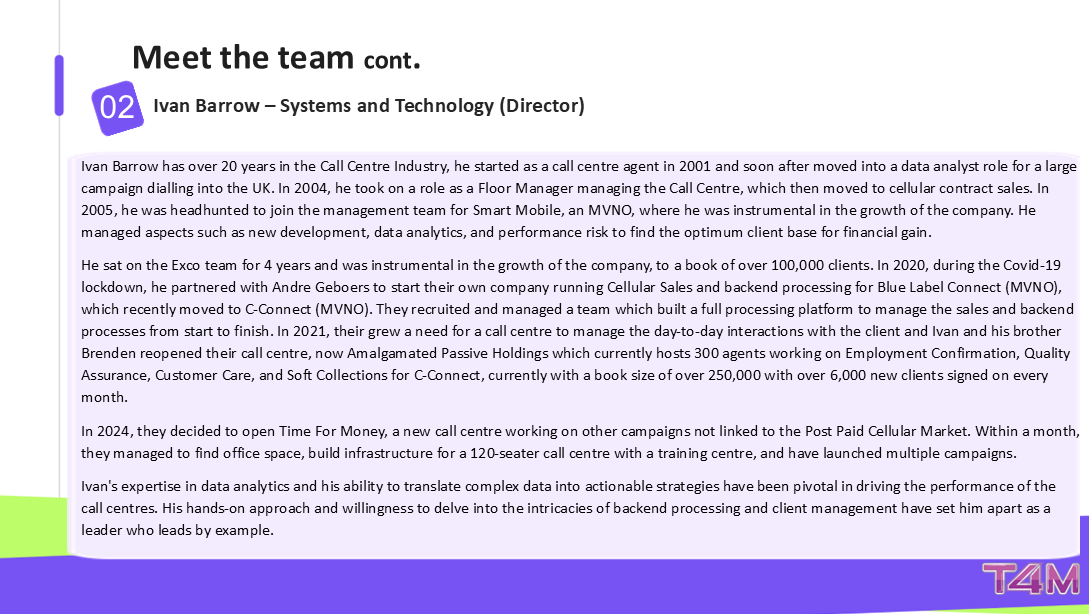 Meet the team cont.

02 Ivan Barrow – Systems and Technology (Director)

Ivan Barrow has over 20 years in the Call Centre Industry, he started as a call centre agent in 2001 and soon after moved into a data analyst role for a large campaign dialling into the UK. In 2004, he took on a role as a Floor Manager managing the Call Centre, which then moved to cellular contract sales. In 2005, he was headhunted to join the management team for Smart Mobile, an MVNO, where he was instrumental in the growth of the company. He managed aspects such as new development, data analytics, and performance risk to find the optimum client base for financial gain.

He sat on the Exco team for 4 years and was instrumental in the growth of the company, to a book of over 100,000 clients. In 2020, during the Covid-19 lockdown, he partnered with Andre Geboers to start their own company running Cellular Sales and backend processing for Blue Label Connect (MVNO), which recently moved to C-Connect (MVNO). They recruited and managed a team which built a full processing platform to manage the sales and backend processes from start to finish. In 2021, their grew a need for a call centre to manage the day-to-day interactions with the client and Ivan and his brother Brenden reopened their call centre, now Amalgamated Passive Holdings which currently hosts 300 agents working on Employment Confirmation, Quality Assurance, Customer Care, and Soft Collections for C-Connect, currently with a book size of over 250,000 with over 6,000 new clients signed on every month.

In 2024, they decided to open Time For Money, a new call centre working on other campaigns not linked to the Post Paid Cellular Market. Within a month, they managed to find office space, build infrastructure for a 120-seater call centre with a training centre, and have launched multiple campaigns.

Ivan's expertise in data analytics and his ability to translate complex data into actionable strategies have been pivotal in driving the performance of the call centres. His hands-on approach and willingness to delve into the intricacies of backend processing and client management have set him apart as a leader who leads by example.

T4M